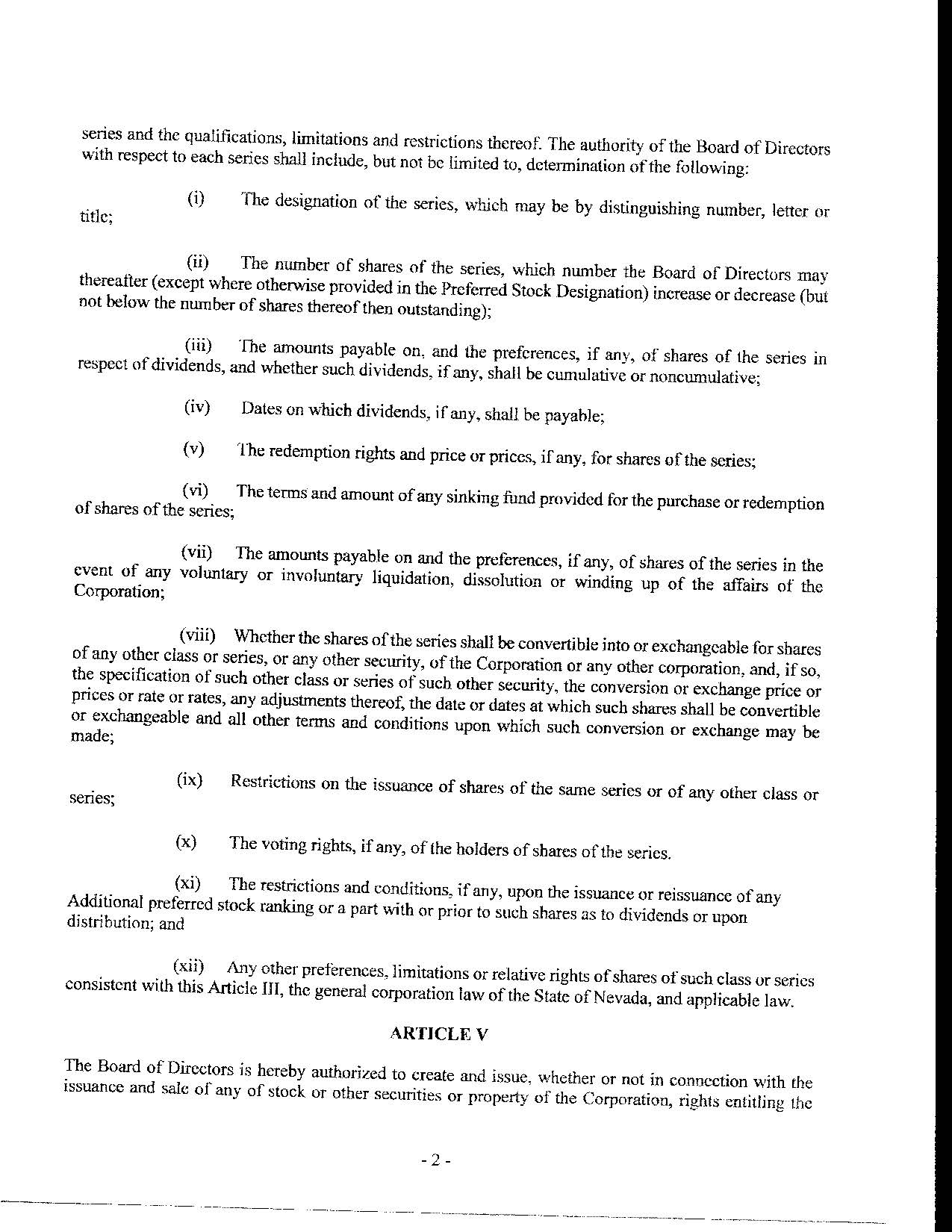 series and the qualifications, limitations and restrictions thereof. The authority of the Board of Directors with respect to each series shall include, but not be limited to, determination of the following:

(i) The designation of the series, which may be by distinguishing number, letter or title;

(ii) The number of shares of the series, which number the Board of Directors may thereafter (except where otherwise provided in the Preferred Stock Designation) increase or decrease (but not below the number of shares thereof then outstanding);

(iii) The amounts payable on, and the preferences, if any, of shares of the series in respect of dividends, and whether such dividends, if any, shall be cumulative or noncumulative;

(iv) Dates on which dividends, if any, shall be payable;

(v) The redemption rights and price or prices, if any, for shares of the series;

(vi) The terms and amount of any sinking fund provided for the purchase or redemption of shares of the series;

(vii) The amounts payable on and the preferences, if any, of shares of the series in the event of any voluntary or involuntary liquidation, dissolution or winding up of the affairs of the Corporation;

(viii) Whether the shares of the series shall be convertible into or exchangeable for shares of any other class or series, or any other security, of the Corporation or any other corporation, and, if so, the specification of such other class or series of such other security, the conversion or exchange price or prices or rate or rates, any adjustments thereof, the date or dates at which such shares shall be convertible or exchangeable and all other terms and conditions upon which such conversion or exchange may be made;

(ix) Restrictions on the issuance of shares of the same series or of any other class or series;

(x) The voting rights, if any, of the holders of shares of the series.

(xi) The restrictions and conditions, if any, upon the issuance or reissuance of any Additional preferred stock ranking or a part with or prior to such shares as to dividends or upon distribution; and

(xii) Any other preferences, limitations or relative rights of shares of such class or series consistent with this Article III, the general corporation law of the State of Nevada, and applicable law.

ARTICLE V

The Board of Directors is hereby authorized to create and issue, whether or not in connection with the issuance and sale of any of stock or other securities or property of the Corporation, rights entitling the

- 2 -